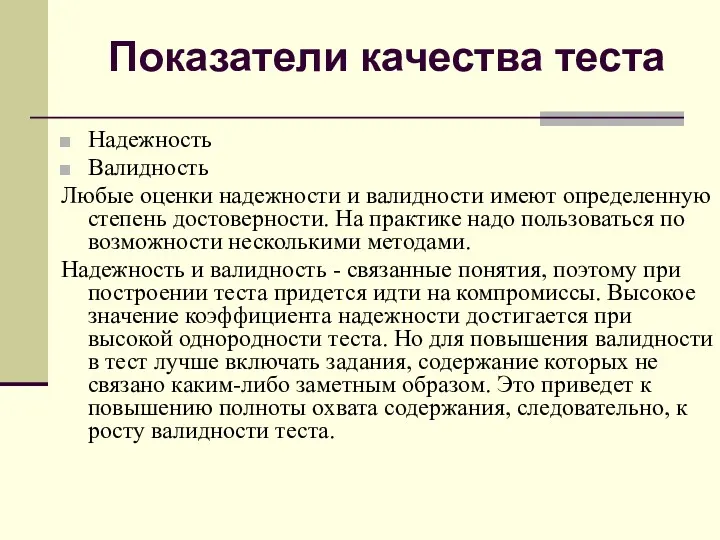 Показатели качества теста

Надежность

Валидность

Любые оценки надежности и валидности имеют определенную степень достоверности. На практике надо пользоваться по возможности несколькими методами.

Надежность и валидность - связанные понятия, поэтому при построении теста придется идти на компромиссы. Высокое значение коэффициента надежности достигается при высокой однородности теста. Но для повышения валидности в тест лучше включать задания, содержание которых не связано каким-либо заметным образом. Это приведет к повышению полноты охвата содержания, следовательно, к росту валидности теста.